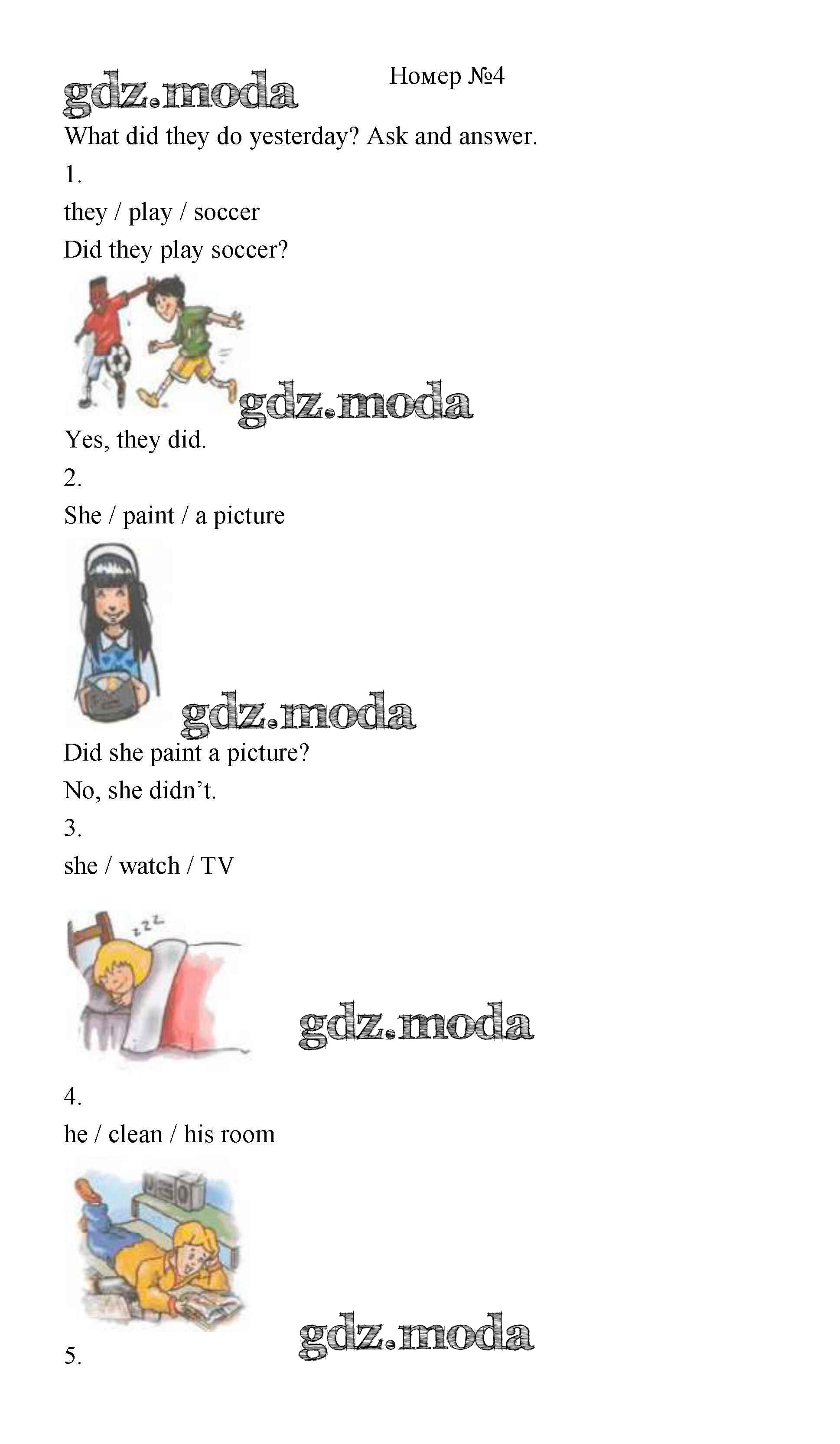 gdz.moda

Номер №4

What did they do yesterday? Ask and answer.

1.

they / play / soccer

Did they play soccer?

gdz.moda

Yes, they did.

2.

She / paint / a picture

gdz.moda

Did she paint a picture?

No, she didn't.

3.

she / watch / TV

zzz

gdz.moda

4.

he / clean / his room

gdz.moda

5.